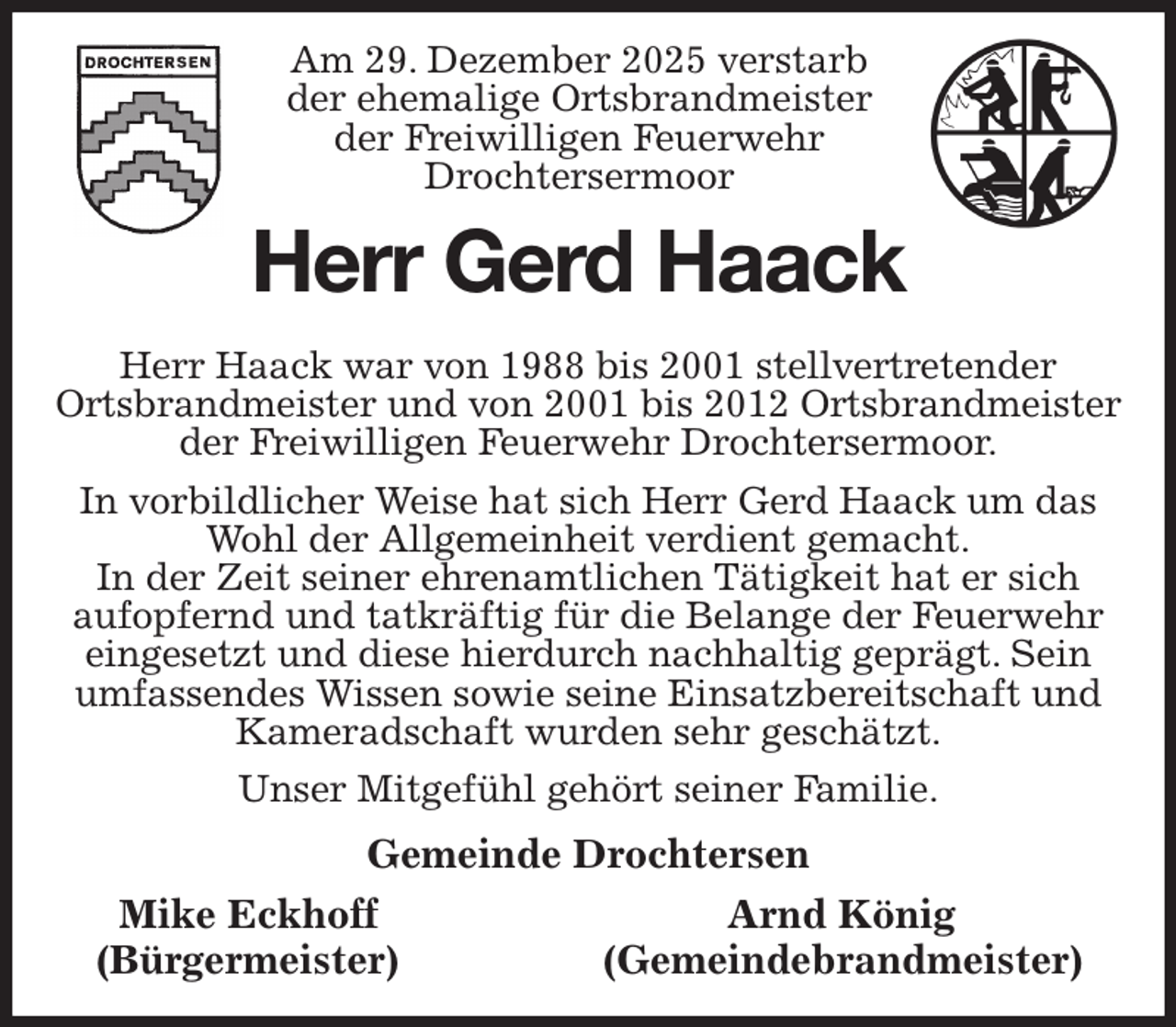 DROCHTERSEN

Am 29. Dezember 2025 verstarb der ehemalige Ortsbrandmeister der Freiwilligen Feuerwehr Drochtersermoor

Herr Gerd Haack

Herr Haack war von 1988 bis 2001 stellvertretender Ortsbrandmeister und von 2001 bis 2012 Ortsbrandmeister der Freiwilligen Feuerwehr Drochtersermoor.

In vorbildlicher Weise hat sich Herr Gerd Haack um das Wohl der Allgemeinheit verdient gemacht. In der Zeit seiner ehrenamtlichen Tätigkeit hat er sich aufopfernd und tatkräftig für die Belange der Feuerwehr eingesetzt und diese hierdurch nachhaltig geprägt. Sein umfassendes Wissen sowie seine Einsatzbereitschaft und Kameradschaft wurden sehr geschätzt.

Unser Mitgefühl gehört seiner Familie.

Gemeinde Drochtersen

Mike Eckhoff
(Bürgermeister)

Arnd König
(Gemeindebrandmeister)